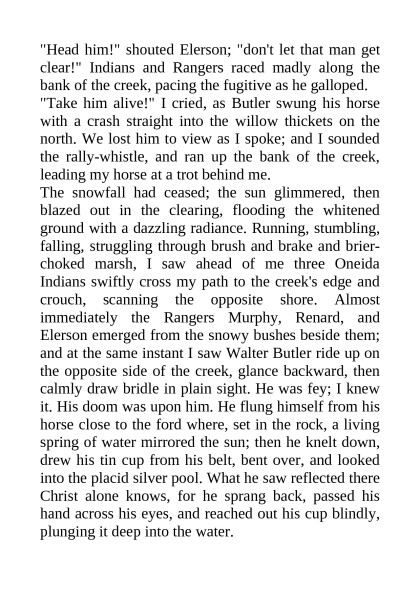 "Head him!" shouted Elerson; "don't let that man get clear!" Indians and Rangers raced madly along the bank of the creek, pacing the fugitive as he galloped.

"Take him alive!" I cried, as Butler swung his horse with a crash straight into the willow thickets on the north. We lost him to view as I spoke; and I sounded the rally-whistle, and ran up the bank of the creek, leading my horse at a trot behind me.

The snowfall had ceased; the sun glimmered, then blazed out in the clearing, flooding the whitened ground with a dazzling radiance. Running, stumbling, falling, struggling through brush and brake and brier-choked marsh, I saw ahead of me three Oneida Indians swiftly cross my path to the creek's edge and crouch, scanning the opposite shore. Almost immediately the Rangers Murphy, Renard, and Elerson emerged from the snowy bushes beside them; and at the same instant I saw Walter Butler ride up on the opposite side of the creek, glance backward, then calmly draw bridle in plain sight. He was fey; I knew it. His doom was upon him. He flung himself from his horse close to the ford where, set in the rock, a living spring of water mirrored the sun; then he knelt down, drew his tin cup from his belt, bent over, and looked into the placid silver pool. What he saw reflected there Christ alone knows, for he sprang back, passed his hand across his eyes, and reached out his cup blindly, plunging it deep into the water.